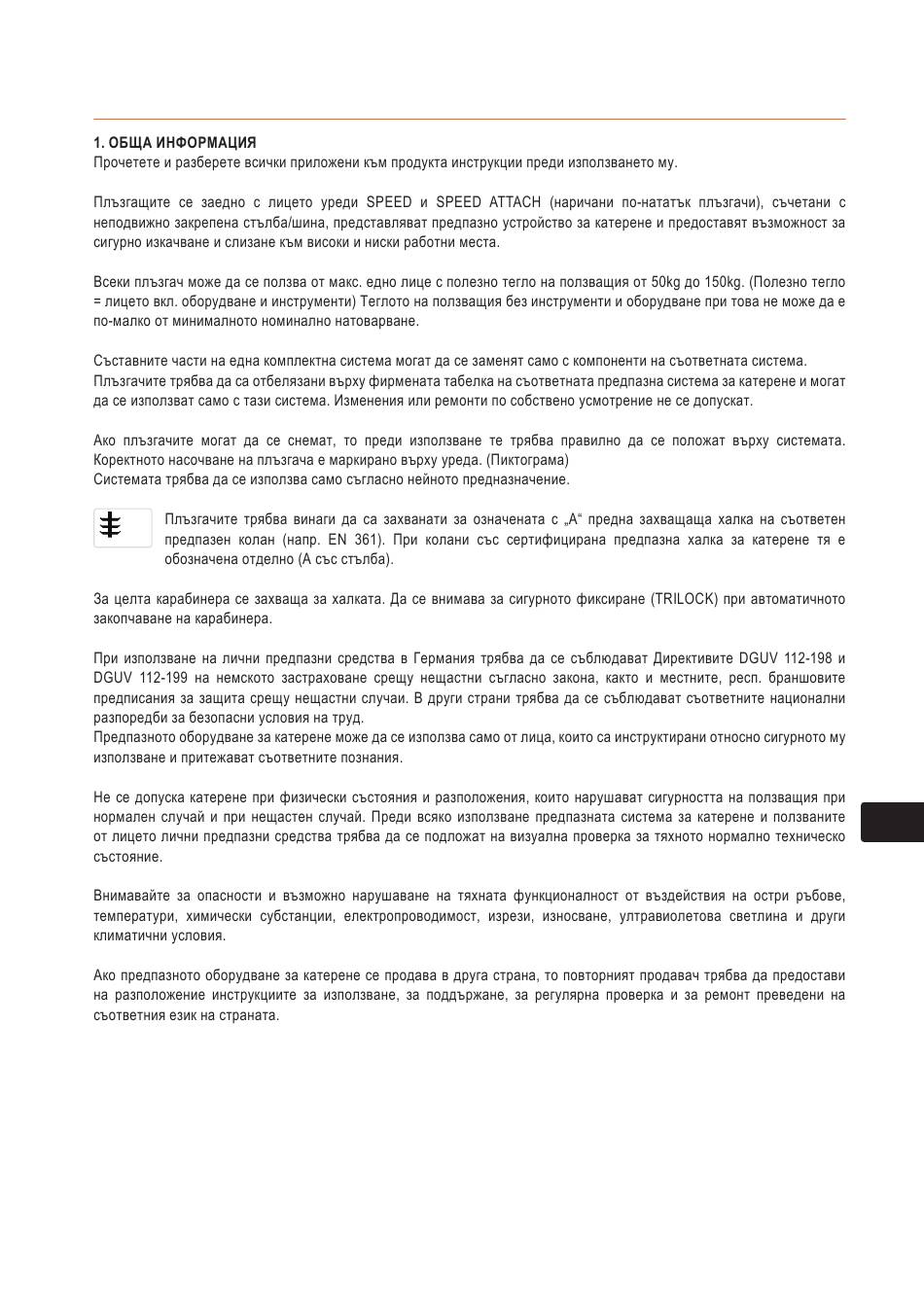 1. ОБЩА ИНФОРМАЦИЯ
Прочетете и разберете всички приложени към продукта инструкции преди използването му.

Плъзгащите се заедно с лицето уреди SPEED и SPEED ATTACH (наричани по-нататък плъзгачи), съчетани с неподвижно закрепена стълба/шина, представляват предпазно устройство за катерене и предоставят възможност за сигурно изкачване и слизане към високи и ниски работни места.

Всеки плъзгач може да се ползва от макс. едно лице с полезно тегло на ползващия от 50kg до 150kg. (Полезно тегло = лицето вкл. оборудване и инструменти) Теглото на ползващия без инструменти и оборудване при това не може да е по-малко от минималното номинално натоварване.

Съставните части на една комплектна система могат да се заменят само с компоненти на съответната система.
Плъзгачите трябва да са отбелязани върху фирмената табелка на съответната предпазна система за катерене и могат да се използват само с тази система. Изменения или ремонти по собствено усмотрение не се допускат.

Ако плъзгачите могат да се снемат, то преди използване те трябва правилно да се положат върху системата. Коректното насочване на плъзгача е маркирано върху уреда. (Пиктограма)
Системата трябва да се използва само съгласно нейното предназначение.

Плъзгачите трябва винаги да са захванати за означената с „А“ предна захващаща халка на съответен предпазен колан (напр. EN 361). При колани със сертифицирана предпазна халка за катерене тя е обозначена отделно (А със стълба).

За целта карабинера се захваща за халката. Да се внимава за сигурното фиксиране (TRILOCK) при автоматичното закопчаване на карабинера.

При използване на лични предпазни средства в Германия трябва да се съблюдават Директивите DGUV 112-198 и DGUV 112-199 на немското застраховане срещу нещастни съгласно закона, както и местните, респ. браншовите предписания за защита срещу нещастни случаи. В други страни трябва да се съблюдават съответните национални разпоредби за безопасни условия на труд.
Предпазното оборудване за катерене може да се използва само от лица, които са инструктирани относно сигурното му използване и притежават съответните познания.

Не се допуска катерене при физически състояния и разположения, които нарушават сигурността на ползващия при нормален случай и при нещастен случай. Преди всяко използване предпазната система за катерене и ползваните от лицето лични предпазни средства трябва да се подложат на визуална проверка за тяхното нормално техническо състояние.

Внимавайте за опасности и възможно нарушаване на тяхната функционалност от въздействия на остри ръбове, температури, химически субстанции, електропроводимост, изрези, износване, ултравиолетова светлина и други климатични условия.

Ако предпазното оборудване за катерене се продава в друга страна, то повторният продавач трябва да предостави на разположение инструкциите за използване, за поддържане, за регулярна проверка и за ремонт преведени на съответния език на страната.